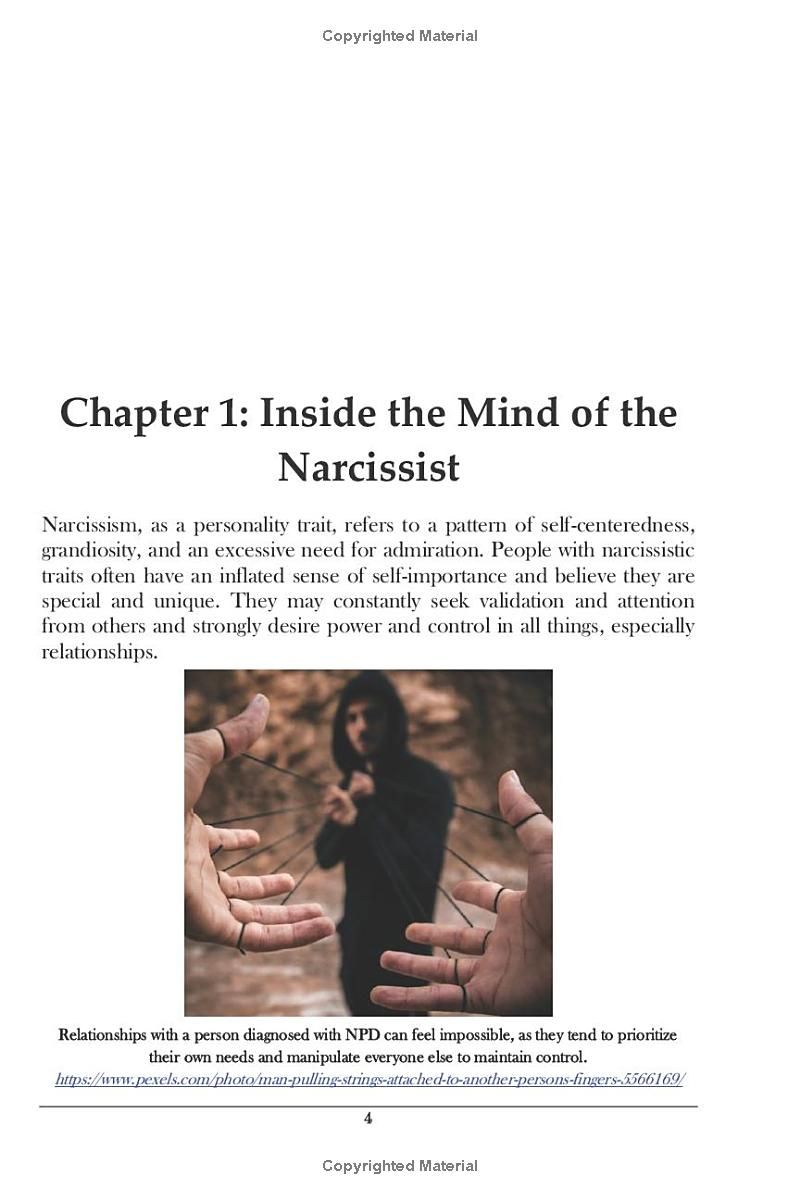 Copyrighted Material

Chapter 1: Inside the Mind of the Narcissist

Narcissism, as a personality trait, refers to a pattern of self-centeredness, grandiosity, and an excessive need for admiration. People with narcissistic traits often have an inflated sense of self-importance and believe they are special and unique. They may constantly seek validation and attention from others and strongly desire power and control in all things, especially relationships.

Relationships with a person diagnosed with NPD can feel impossible, as they tend to prioritize their own needs and manipulate everyone else to maintain control.
https://www.pexels.com/photo/man-pulling-strings-attached-to-another-persons-fingers-5566169/

4

Copyrighted Material